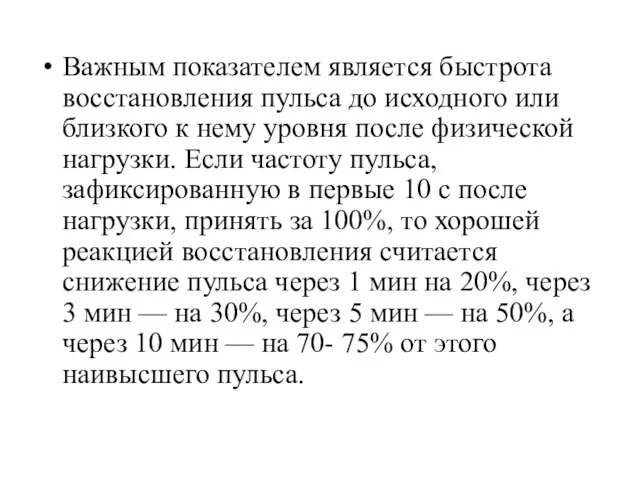 • Важным показателем является быстрота восстановления пульса до исходного или близкого к нему уровня после физической нагрузки. Если частоту пульса, зафиксированную в первые 10 с после нагрузки, принять за 100%, то хорошей реакцией восстановления считается снижение пульса через 1 мин на 20%, через 3 мин — на 30%, через 5 мин — на 50%, а через 10 мин — на 70- 75% от этого наивысшего пульса.